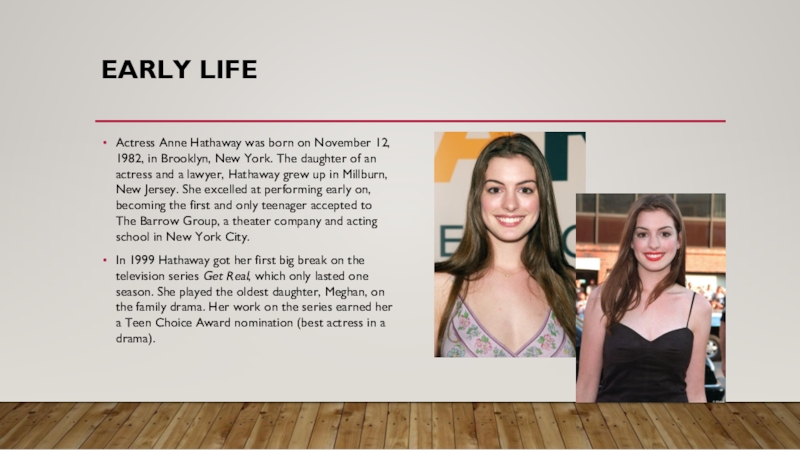 EARLY LIFE

• Actress Anne Hathaway was born on November 12, 1982, in Brooklyn, New York. The daughter of an actress and a lawyer, Hathaway grew up in Millburn, New Jersey. She excelled at performing early on, becoming the first and only teenager accepted to The Barrow Group, a theater company and acting school in New York City.

• In 1999 Hathaway got her first big break on the television series Get Real, which only lasted one season. She played the oldest daughter, Meghan, on the family drama. Her work on the series earned her a Teen Choice Award nomination (best actress in a drama).